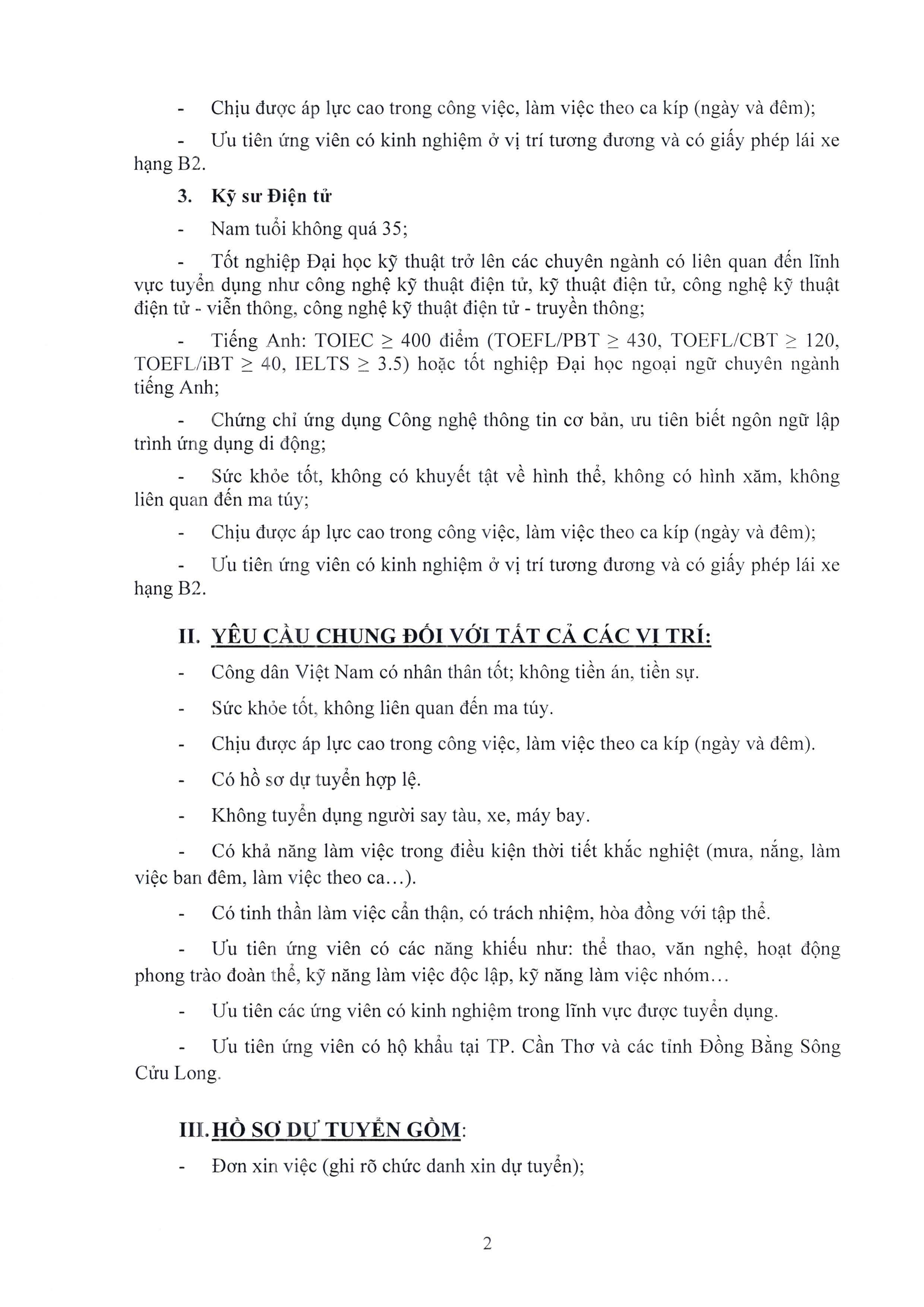 - Chịu được áp lực cao trong công việc, làm việc theo ca kíp (ngày và đêm);

- Ưu tiên ứng viên có kinh nghiệm ở vị trí tương đương và có giấy phép lái xe hạng B2.

3. Kỹ sư Điện tử

- Nam tuổi không quá 35;

- Tốt nghiệp Đại học kỹ thuật trở lên các chuyên ngành có liên quan đến lĩnh vực tuyển dụng như công nghệ kỹ thuật điện tử, kỹ thuật điện tử, công nghệ kỹ thuật điện tử - viễn thông, công nghệ kỹ thuật điện tử - truyền thông;

- Tiếng Anh: TOIEC $\geq$ 400 điểm (TOEFL/PBT $\geq$ 430, TOEFL/CBT $\geq$ 120, TOEFL/iBT $\geq$ 40, IELTS $\geq$ 3.5) hoặc tốt nghiệp Đại học ngoại ngữ chuyên ngành tiếng Anh;

- Chứng chỉ ứng dụng Công nghệ thông tin cơ bản, ưu tiên biết ngôn ngữ lập trình ứng dụng di động;

- Sức khỏe tốt, không có khuyết tật về hình thể, không có hình xăm, không liên quan đến ma túy;

- Chịu được áp lực cao trong công việc, làm việc theo ca kíp (ngày và đêm);

- Ưu tiên ứng viên có kinh nghiệm ở vị trí tương đương và có giấy phép lái xe hạng B2.

II. YÊU CẦU CHUNG ĐỐI VỚI TẤT CẢ CÁC VỊ TRÍ:

- Công dân Việt Nam có nhân thân tốt; không tiền án, tiền sự.

- Sức khỏe tốt, không liên quan đến ma túy.

- Chịu được áp lực cao trong công việc, làm việc theo ca kíp (ngày và đêm).

- Có hồ sơ dự tuyển hợp lệ.

- Không tuyển dụng người say tàu, xe, máy bay.

- Có khả năng làm việc trong điều kiện thời tiết khắc nghiệt (mưa, nắng, làm việc ban đêm, làm việc theo ca…).

- Có tinh thần làm việc cẩn thận, có trách nhiệm, hòa đồng với tập thể.

- Ưu tiên ứng viên có các năng khiếu như: thể thao, văn nghệ, hoạt động phong trào đoàn thể, kỹ năng làm việc độc lập, kỹ năng làm việc nhóm…

- Ưu tiên các ứng viên có kinh nghiệm trong lĩnh vực được tuyển dụng.

- Ưu tiên ứng viên có hộ khẩu tại TP. Cần Thơ và các tỉnh Đồng Bằng Sông Cửu Long.

III. HỒ SƠ DỰ TUYỂN GỒM:

- Đơn xin việc (ghi rõ chức danh xin dự tuyển);

2